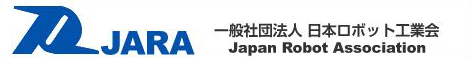 JARA

一般社団法人 日本ロボット工業会
Japan Robot Association